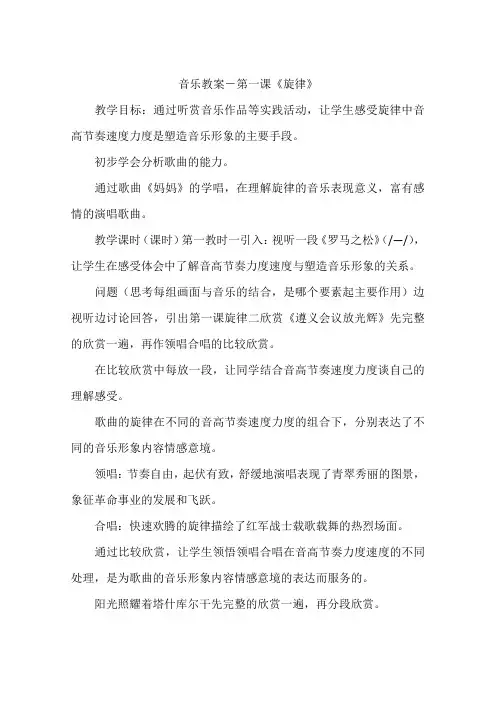 音乐教案－第一课《旋律》

教学目标：通过听赏音乐作品等实践活动，让学生感受旋律中音高节奏速度力度是塑造音乐形象的主要手段。

初步学会分析歌曲的能力。

通过歌曲《妈妈》的学唱，在理解旋律的音乐表现意义，富有感情的演唱歌曲。

教学课时（课时）第一教时一引入：视听一段《罗马之松》（/—/），让学生在感受体会中了解音高节奏力度速度与塑造音乐形象的关系。

问题（思考每组画面与音乐的结合，是哪个要素起主要作用）边视听边讨论回答，引出第一课旋律二欣赏《遵义会议放光辉》先完整的欣赏一遍，再作领唱合唱的比较欣赏。

在比较欣赏中每放一段，让同学结合音高节奏速度力度谈自己的理解感受。

歌曲的旋律在不同的音高节奏速度力度的组合下，分别表达了不同的音乐形象内容情感意境。

领唱：节奏自由，起伏有致，舒缓地演唱表现了青翠秀丽的图景，象征革命事业的发展和飞跃。

合唱：快速欢腾的旋律描绘了红军战士载歌载舞的热烈场面。

通过比较欣赏，让学生领悟领唱合唱在音高节奏力度速度的不同处理，是为歌曲的音乐形象内容情感意境的表达而服务的。

阳光照耀着塔什库尔干先完整的欣赏一遍，再分段欣赏。